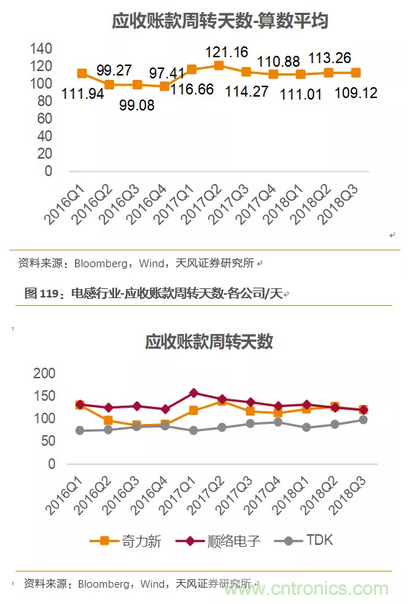 应收账款周转天数-算数平均

140
120
100
80
60
40
20
0

111.94
99.27
99.08
97.41
116.66
121.16
114.27
110.88
111.01
113.26
109.12

2016Q1
2016Q2
2016Q3
2016Q4
2017Q1
2017Q2
2017Q3
2017Q4
2018Q1
2018Q2
2018Q3

资料来源：Bloomberg，Wind，天风证券研究所

图 119：电感行业-应收账款周转天数-各公司/天

应收账款周转天数

200
150
100
50
0

2016Q1
2016Q2
2016Q3
2016Q4
2017Q1
2017Q2
2017Q3
2017Q4
2018Q1
2018Q2
2018Q3

奇力新
顺络电子
TDK

资料来源：Bloomberg，Wind，天风证券研究所

www.cntronics.com